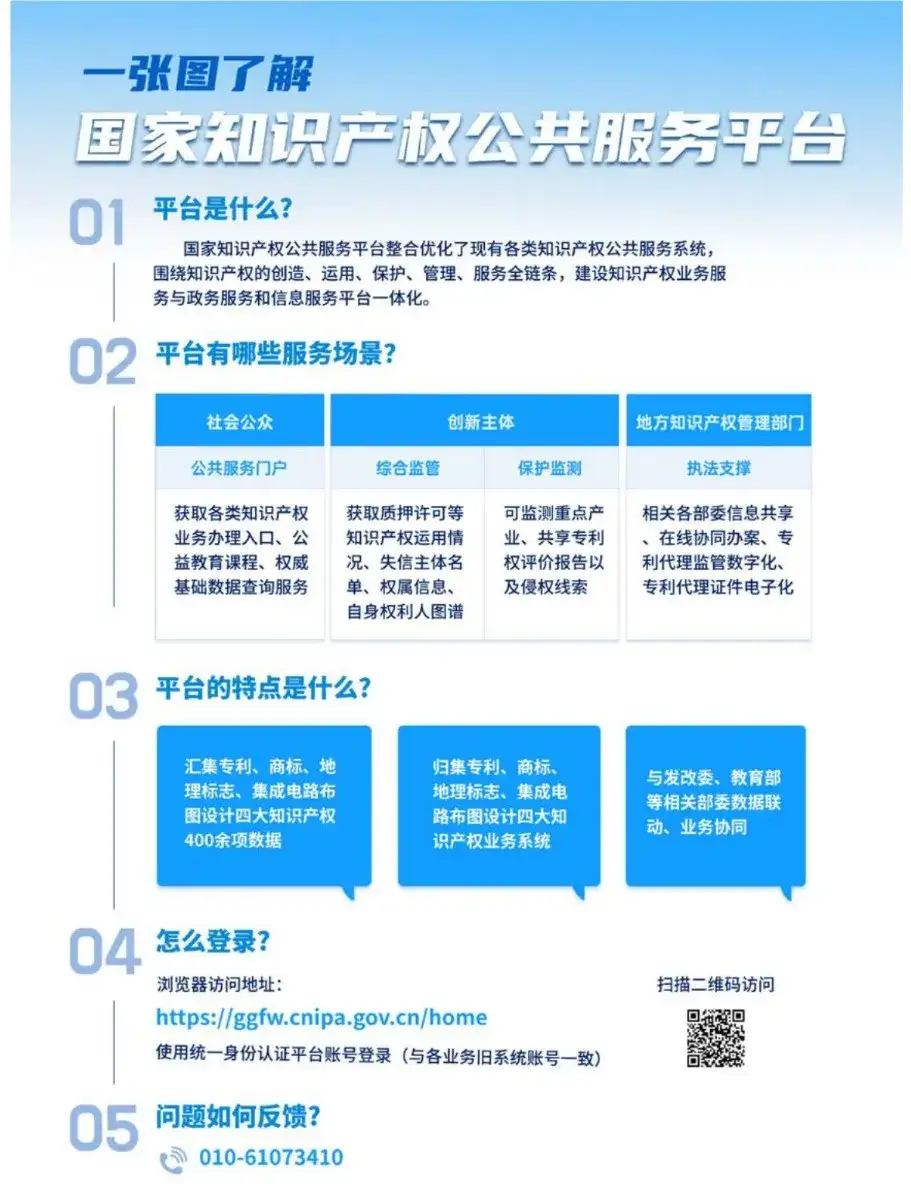 一张图了解
国家知识产权公共服务平台

01 平台是什么？

国家知识产权公共服务平台整合优化了现有各类知识产权公共服务系统，围绕知识产权的创造、运用、保护、管理、服务全链条，建设知识产权业务服务与政务服务和信息服务平台一体化。

02 平台有哪些服务场景？

| 社会公众 | 创新主体 | | 地方知识产权管理部门 |
|---|---|---|---|
| 公共服务门户 | 综合监管 | 保护监测 | 执法支撑 |
| 获取各类知识产权业务办理入口、公益教育课程、权威基础数据查询服务 | 获取质押许可等知识产权运用情况、失信主体名单、权属信息、自身权利人图谱 | 可监测重点产业、共享专利权评价报告以及侵权线索 | 相关各部委信息共享、在线协同办案、专利代理监管数字化、专利代理证件电子化 |

03 平台的特点是什么？

汇集专利、商标、地理标志、集成电路布图设计四大知识产权400余项数据

归集专利、商标、地理标志、集成电路布图设计四大知识产权业务系统

与发改委、教育部等相关部委数据联动、业务协同

04 怎么登录？

浏览器访问地址：
https://ggfw.cnipa.gov.cn/home
使用统一身份认证平台账号登录（与各业务旧系统账号一致）

扫描二维码访问

05 问题如何反馈？

010-61073410